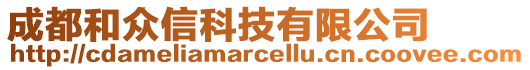 成都和众信科技有限公司
http://cdameliamarcellu.cn.coovee.com